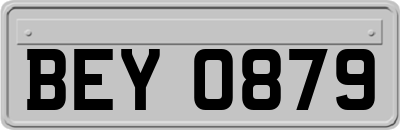 BEY 0879